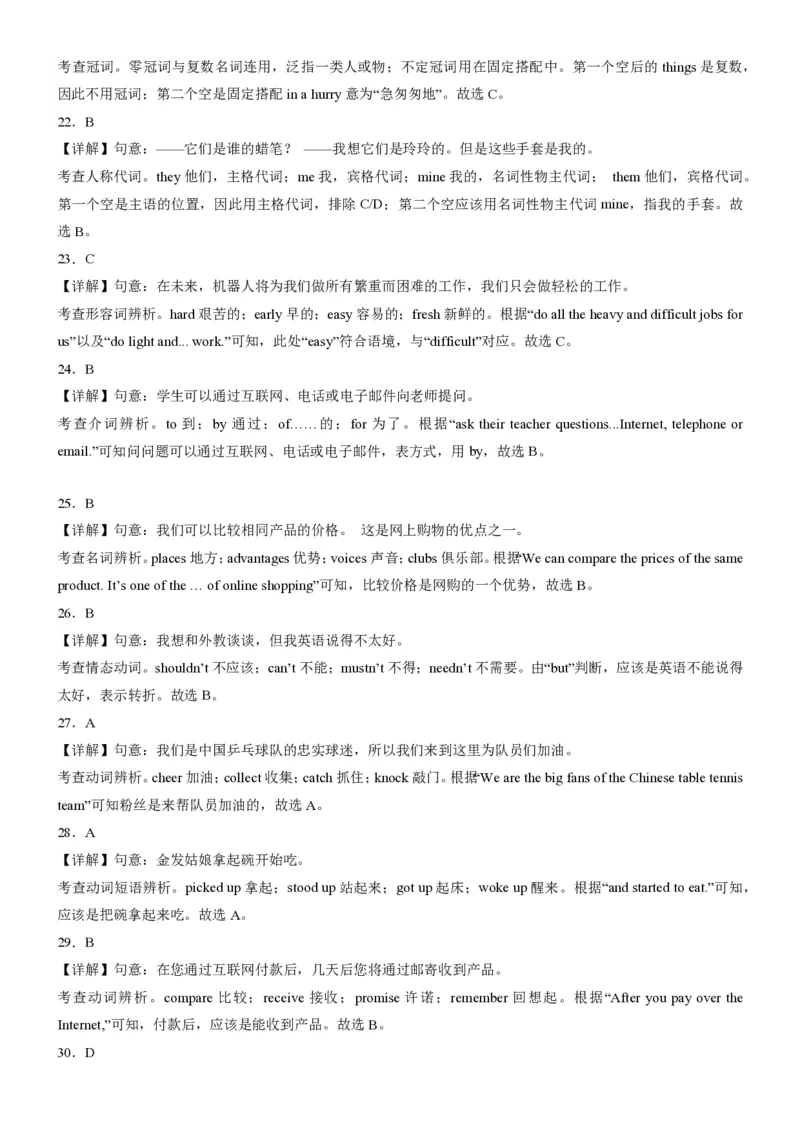 考查冠词。零冠词与复数名词连用，泛指一类人或物；不定冠词用在固定搭配中。第一个空后的 things 是复数，因此不用冠词；第二个空是固定搭配 in a hurry 意为“急匆匆地”。故选 C。

22．B

【详解】句意：——它们是谁的蜡笔？ ——我想它们是玲玲的。但是这些手套是我的。

考查人称代词。they 他们，主格代词；me 我，宾格代词；mine 我的，名词性物主代词； them 他们，宾格代词。第一个空是主语的位置，因此用主格代词，排除 C/D；第二个空应该用名词性物主代词 mine，指我的手套。故选 B。

23．C

【详解】句意：在未来，机器人将为我们做所有繁重而困难的工作，我们只会做轻松的工作。

考查形容词辨析。hard 艰苦的；early 早的；easy 容易的；fresh 新鲜的。根据“do all the heavy and difficult jobs for us”以及“do light and... work.”可知，此处“easy”符合语境，与“difficult”对应。故选 C。

24．B

【详解】句意：学生可以通过互联网、电话或电子邮件向老师提问。

考查介词辨析。to 到；by 通过；of……的；for 为了。根据“ask their teacher questions...Internet, telephone or email.”可知问问题可以通过互联网、电话或电子邮件，表方式，用 by，故选 B。

25．B

【详解】句意：我们可以比较相同产品的价格。 这是网上购物的优点之一。

考查名词辨析。places 地方；advantages 优势；voices 声音；clubs 俱乐部。根据“We can compare the prices of the same product. It’s one of the … of online shopping”可知，比较价格是网购的一个优势，故选 B。

26．B

【详解】句意：我想和外教谈谈，但我英语说得不太好。

考查情态动词。shouldn’t 不应该；can’t 不能；mustn’t 不得；needn’t 不需要。由“but”判断，应该是英语不能说得太好，表示转折。故选 B。

27．A

【详解】句意：我们是中国乒乓球队的忠实球迷，所以我们来到这里为队员们加油。

考查动词辨析。cheer 加油；collect 收集；catch 抓住；knock 敲门。根据“We are the big fans of the Chinese table tennis team”可知粉丝是来帮队员加油的，故选 A。

28．A

【详解】句意：金发姑娘拿起碗开始吃。

考查动词短语辨析。picked up 拿起；stood up 站起来；got up 起床；woke up 醒来。根据“and started to eat.”可知，应该是把碗拿起来吃。故选 A。

29．B

【详解】句意：在您通过互联网付款后，几天后您将通过邮寄收到产品。

考查动词辨析。compare 比较；receive 接收；promise 许诺；remember 回想起。根据“After you pay over the Internet,”可知，付款后，应该是能收到产品。故选 B。

30．D